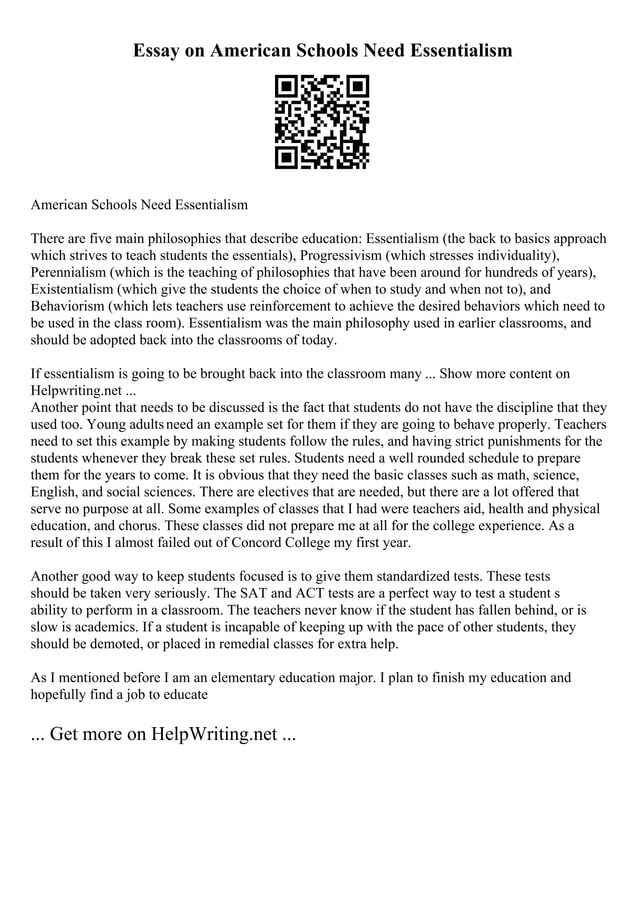 Essay on American Schools Need Essentialism

American Schools Need Essentialism

There are five main philosophies that describe education: Essentialism (the back to basics approach which strives to teach students the essentials), Progressivism (which stresses individuality), Perennialism (which is the teaching of philosophies that have been around for hundreds of years), Existentialism (which give the students the choice of when to study and when not to), and Behaviorism (which lets teachers use reinforcement to achieve the desired behaviors which need to be used in the class room). Essentialism was the main philosophy used in earlier classrooms, and should be adopted back into the classrooms of today.

If essentialism is going to be brought back into the classroom many ... Show more content on Helpwriting.net ...
Another point that needs to be discussed is the fact that students do not have the discipline that they used too. Young adults need an example set for them if they are going to behave properly. Teachers need to set this example by making students follow the rules, and having strict punishments for the students whenever they break these set rules. Students need a well rounded schedule to prepare them for the years to come. It is obvious that they need the basic classes such as math, science, English, and social sciences. There are electives that are needed, but there are a lot offered that serve no purpose at all. Some examples of classes that I had were teachers aid, health and physical education, and chorus. These classes did not prepare me at all for the college experience. As a result of this I almost failed out of Concord College my first year.

Another good way to keep students focused is to give them standardized tests. These tests should be taken very seriously. The SAT and ACT tests are a perfect way to test a student s ability to perform in a classroom. The teachers never know if the student has fallen behind, or is slow is academics. If a student is incapable of keeping up with the pace of other students, they should be demoted, or placed in remedial classes for extra help.

As I mentioned before I am an elementary education major. I plan to finish my education and hopefully find a job to educate

... Get more on HelpWriting.net ...